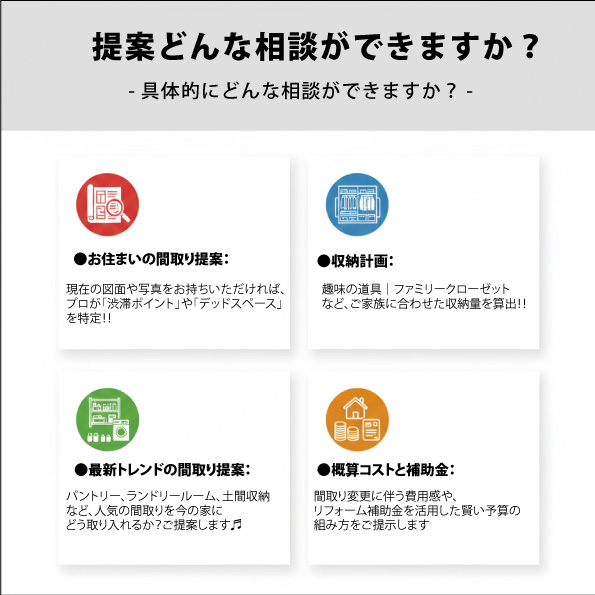 提案どんな相談ができますか？

- 具体的にどんな相談ができますか？ -

●お住まいの間取り提案：

現在の図面や写真をお持ちいただければ、プロが「渋滞ポイント」や「デッドスペース」を特定!!

●収納計画：

趣味の道具｜ファミリークローゼットなど、ご家族に合わせた収納量を算出!!

●最新トレンドの間取り提案：

パントリー、ランドリールーム、土間収納など、人気の間取りを今の家にどう取り入れるか?ご提案します♬

●概算コストと補助金：

間取り変更に伴う費用感や、リフォーム補助金を活用した賢い予算の組み方をご提示します